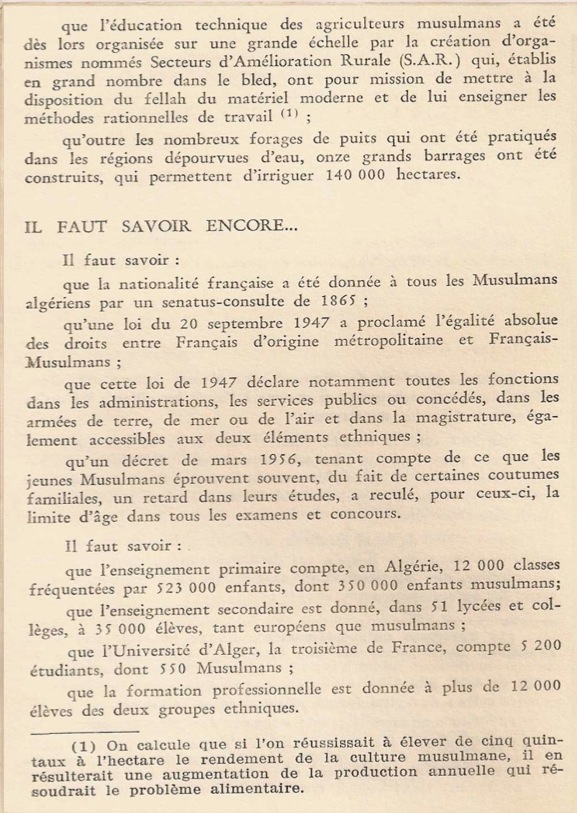 que l'éducation technique des agriculteurs musulmans a été dès lors organisée sur une grande échelle par la création d'organismes nommés Secteurs d'Amélioration Rurale (S.A.R.) qui, établis en grand nombre dans le bled, ont pour mission de mettre à la disposition du fellah du matériel moderne et de lui enseigner les méthodes rationnelles de travail $^{(1)}$ ;

qu'outre les nombreux forages de puits qui ont été pratiqués dans les régions dépourvues d'eau, onze grands barrages ont été construits, qui permettent d'irriguer 140 000 hectares.

IL FAUT SAVOIR ENCORE...

Il faut savoir :

que la nationalité française a été donnée à tous les Musulmans algériens par un senatus-consulte de 1865 ;

qu'une loi du 20 septembre 1947 a proclamé l'égalité absolue des droits entre Français d'origine métropolitaine et Français-Musulmans ;

que cette loi de 1947 déclare notamment toutes les fonctions dans les administrations, les services publics ou concédés, dans les armées de terre, de mer ou de l'air et dans la magistrature, également accessibles aux deux éléments ethniques ;

qu'un décret de mars 1956, tenant compte de ce que les jeunes Musulmans éprouvent souvent, du fait de certaines coutumes familiales, un retard dans leurs études, a reculé, pour ceux-ci, la limite d'âge dans tous les examens et concours.

Il faut savoir :

que l'enseignement primaire compte, en Algérie, 12 000 classes fréquentées par 523 000 enfants, dont 350 000 enfants musulmans;

que l'enseignement secondaire est donné, dans 51 lycées et collèges, à 35 000 élèves, tant européens que musulmans ;

que l'Université d'Alger, la troisième de France, compte 5 200 étudiants, dont 550 Musulmans ;

que la formation professionnelle est donnée à plus de 12 000 élèves des deux groupes ethniques.

(1) On calcule que si l'on réussissait à élever de cinq quintaux à l'hectare le rendement de la culture musulmane, il en résulterait une augmentation de la production annuelle qui résoudrait le problème alimentaire.